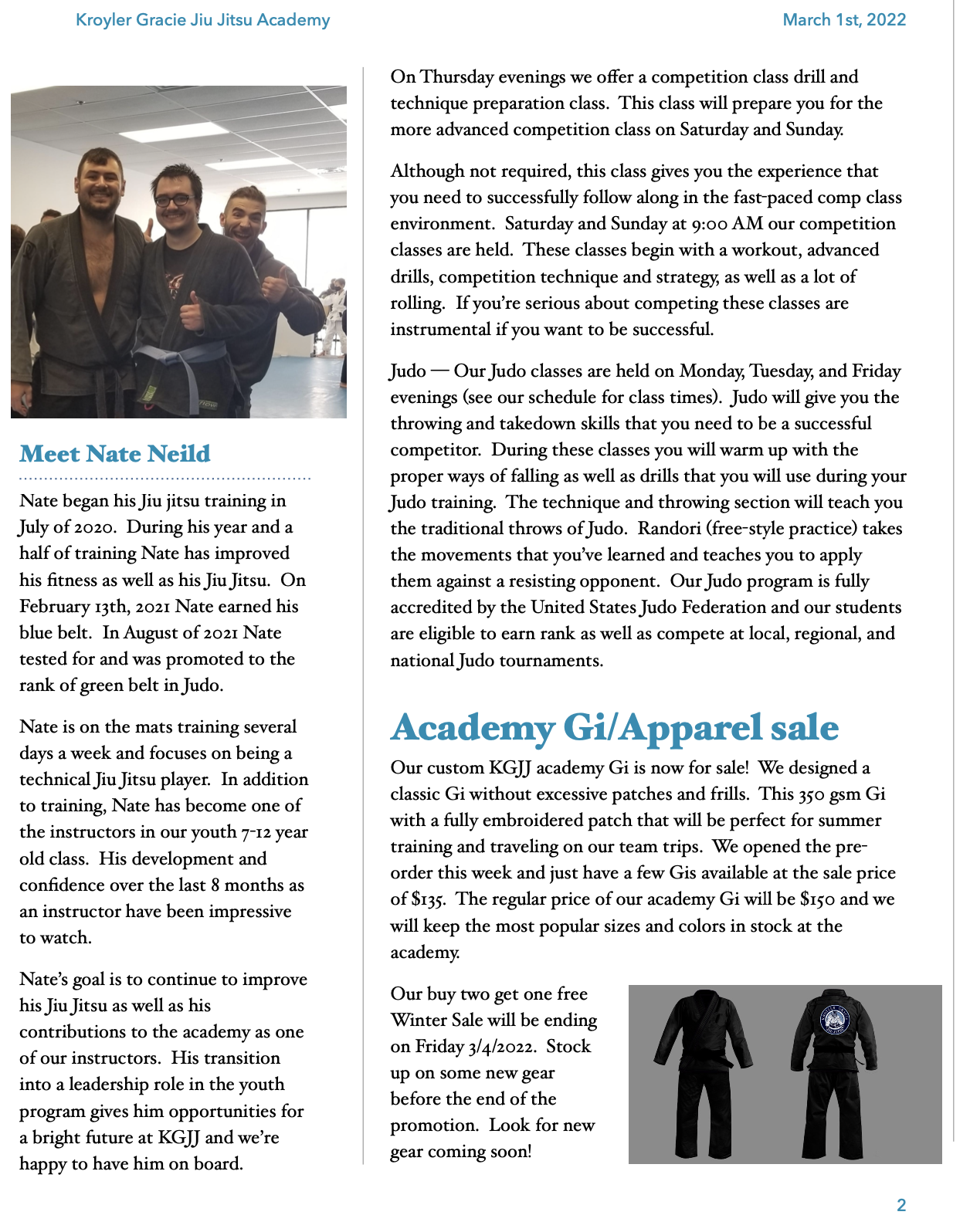 Kroyler Gracie Jiu Jitsu Academy

March 1st, 2022

Meet Nate Neild

Nate began his Jiu jitsu training in July of 2020. During his year and a half of training Nate has improved his fitness as well as his Jiu Jitsu. On February 13th, 2021 Nate earned his blue belt. In August of 2021 Nate tested for and was promoted to the rank of green belt in Judo.

Nate is on the mats training several days a week and focuses on being a technical Jiu Jitsu player. In addition to training, Nate has become one of the instructors in our youth 7-12 year old class. His development and confidence over the last 8 months as an instructor have been impressive to watch.

Nate's goal is to continue to improve his Jiu Jitsu as well as his contributions to the academy as one of our instructors. His transition into a leadership role in the youth program gives him opportunities for a bright future at KGJJ and we're happy to have him on board.

On Thursday evenings we offer a competition class drill and technique preparation class. This class will prepare you for the more advanced competition class on Saturday and Sunday.

Although not required, this class gives you the experience that you need to successfully follow along in the fast-paced comp class environment. Saturday and Sunday at 9:00 AM our competition classes are held. These classes begin with a workout, advanced drills, competition technique and strategy, as well as a lot of rolling. If you're serious about competing these classes are instrumental if you want to be successful.

Judo — Our Judo classes are held on Monday, Tuesday, and Friday evenings (see our schedule for class times). Judo will give you the throwing and takedown skills that you need to be a successful competitor. During these classes you will warm up with the proper ways of falling as well as drills that you will use during your Judo training. The technique and throwing section will teach you the traditional throws of Judo. Randori (free-style practice) takes the movements that you've learned and teaches you to apply them against a resisting opponent. Our Judo program is fully accredited by the United States Judo Federation and our students are eligible to earn rank as well as compete at local, regional, and national Judo tournaments.

Academy Gi/Apparel sale

Our custom KGJJ academy Gi is now for sale! We designed a classic Gi without excessive patches and frills. This 350 gsm Gi with a fully embroidered patch that will be perfect for summer training and traveling on our team trips. We opened the pre-order this week and just have a few Gis available at the sale price of $135. The regular price of our academy Gi will be $150 and we will keep the most popular sizes and colors in stock at the academy.

Our buy two get one free Winter Sale will be ending on Friday 3/4/2022. Stock up on some new gear before the end of the promotion. Look for new gear coming soon!

2